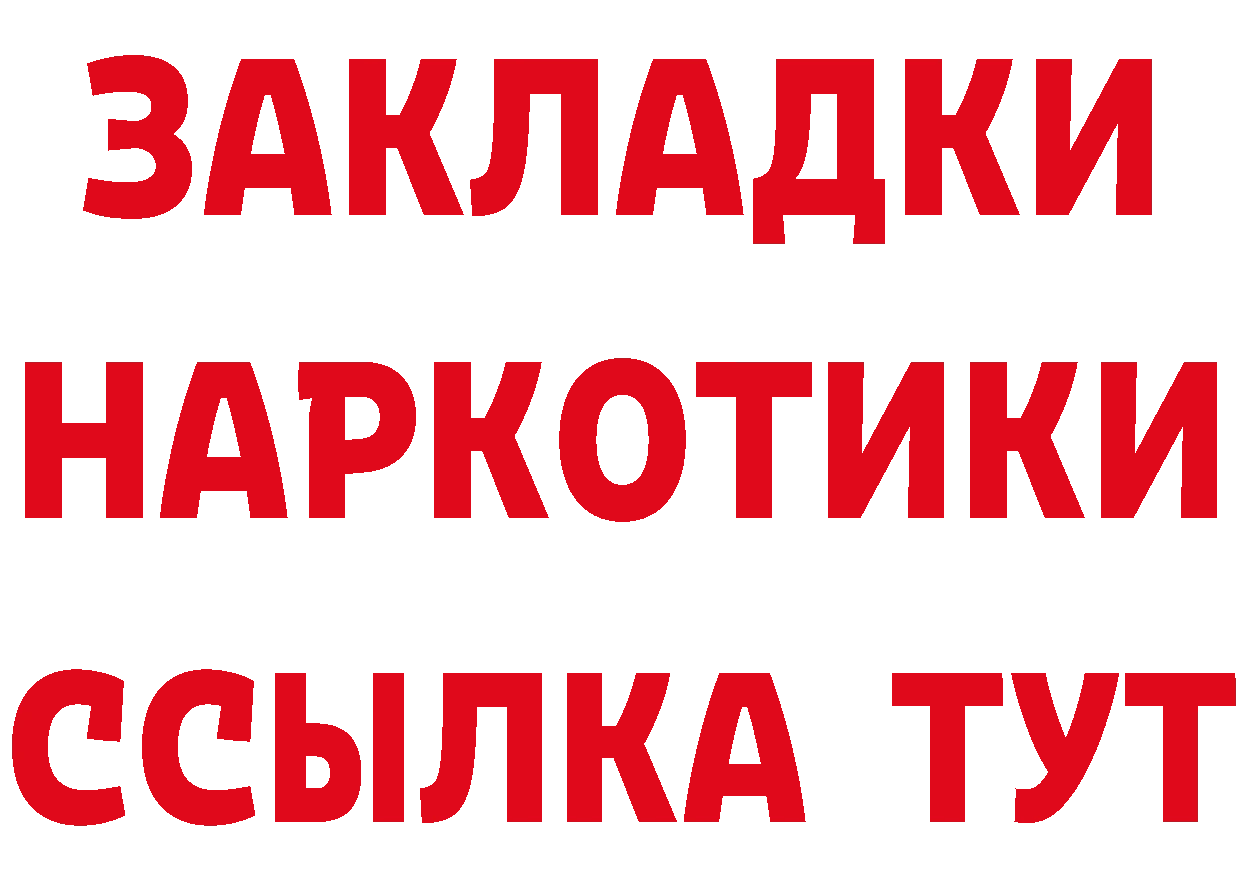 ЗАКЛАДКИ НАРКОТИКИ ССЫЛКА ТУТ